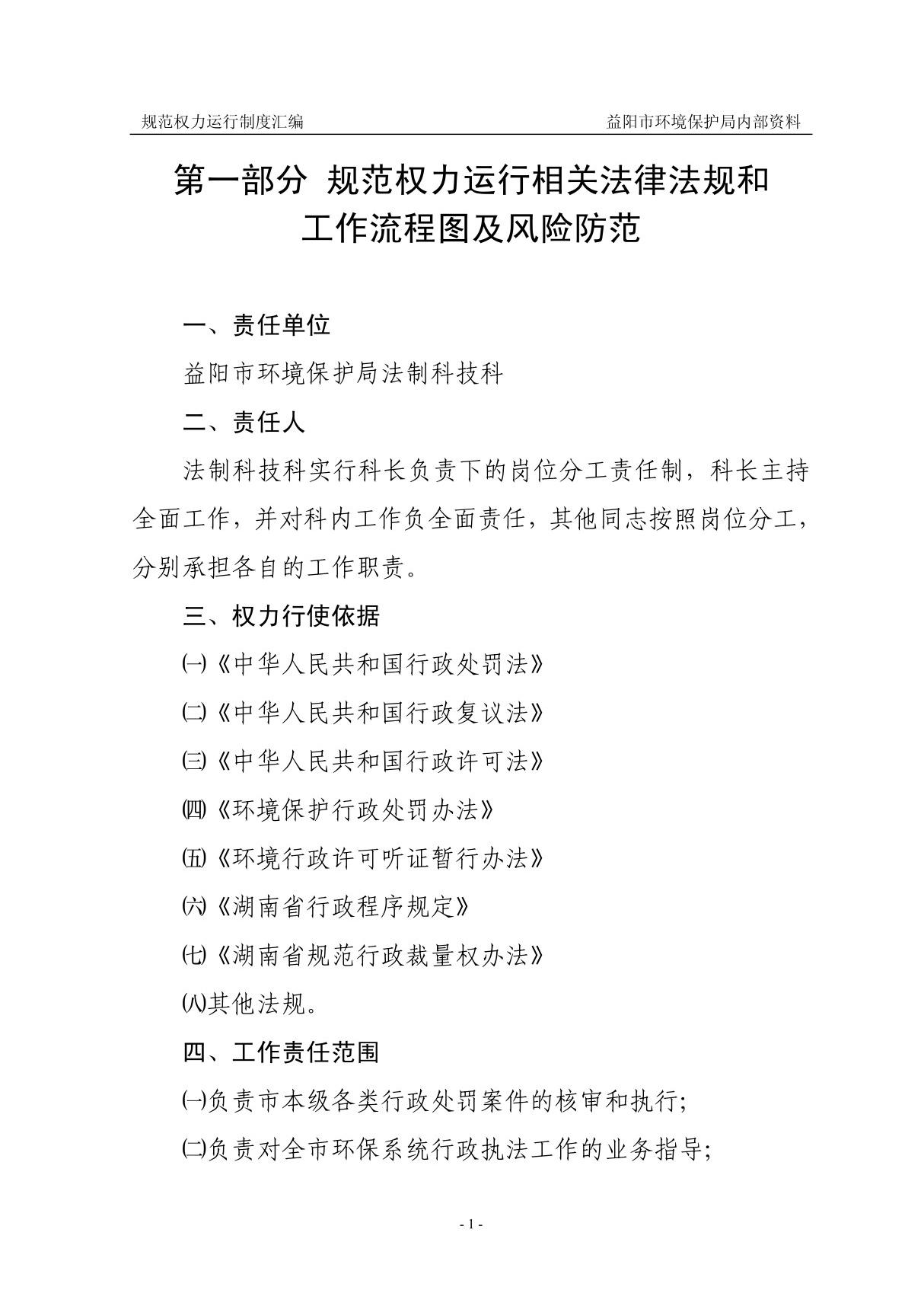 规范权力运行制度汇编 益阳市环境保护局内部资料

第一部分 规范权力运行相关法律法规和工作流程图及风险防范

一、责任单位

益阳市环境保护局法制科技科

二、责任人

法制科技科实行科长负责下的岗位分工责任制，科长主持全面工作，并对科内工作负全面责任，其他同志按照岗位分工，分别承担各自的工作职责。

三、权力行使依据

㈠《中华人民共和国行政处罚法》

㈡《中华人民共和国行政复议法》

㈢《中华人民共和国行政许可法》

㈣《环境保护行政处罚办法》

㈤《环境行政许可听证暂行办法》

㈥《湖南省行政程序规定》

㈦《湖南省规范行政裁量权办法》

㈧其他法规。

四、工作责任范围

㈠负责市本级各类行政处罚案件的核审和执行;

㈡负责对全市环保系统行政执法工作的业务指导;

- 1 -